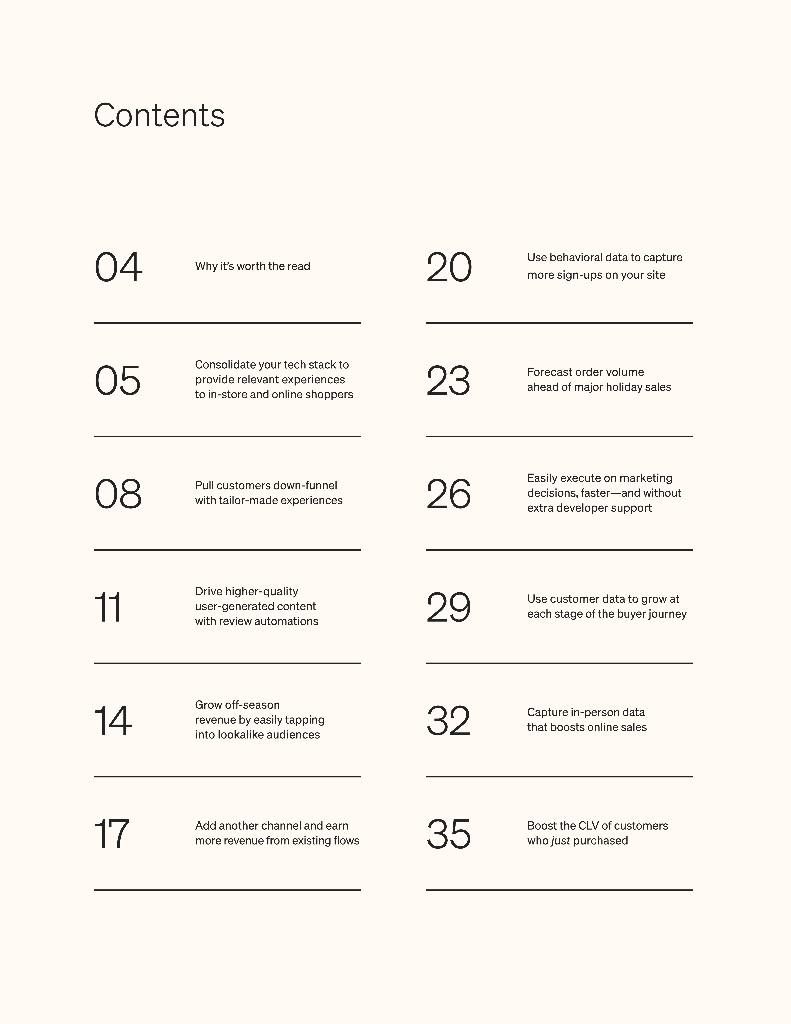 Contents

04 Why it's worth the read

05 Consolidate your tech stack to provide relevant experiences to in-store and online shoppers

08 Pull customers down-funnel with tailor-made experiences

11 Drive higher-quality user-generated content with review automations

14 Grow off-season revenue by easily tapping into lookalike audiences

17 Add another channel and earn more revenue from existing flows

20 Use behavioral data to capture more sign-ups on your site

23 Forecast order volume ahead of major holiday sales

26 Easily execute on marketing decisions, faster—and without extra developer support

29 Use customer data to grow at each stage of the buyer journey

32 Capture in-person data that boosts online sales

35 Boost the CLV of customers who just purchased